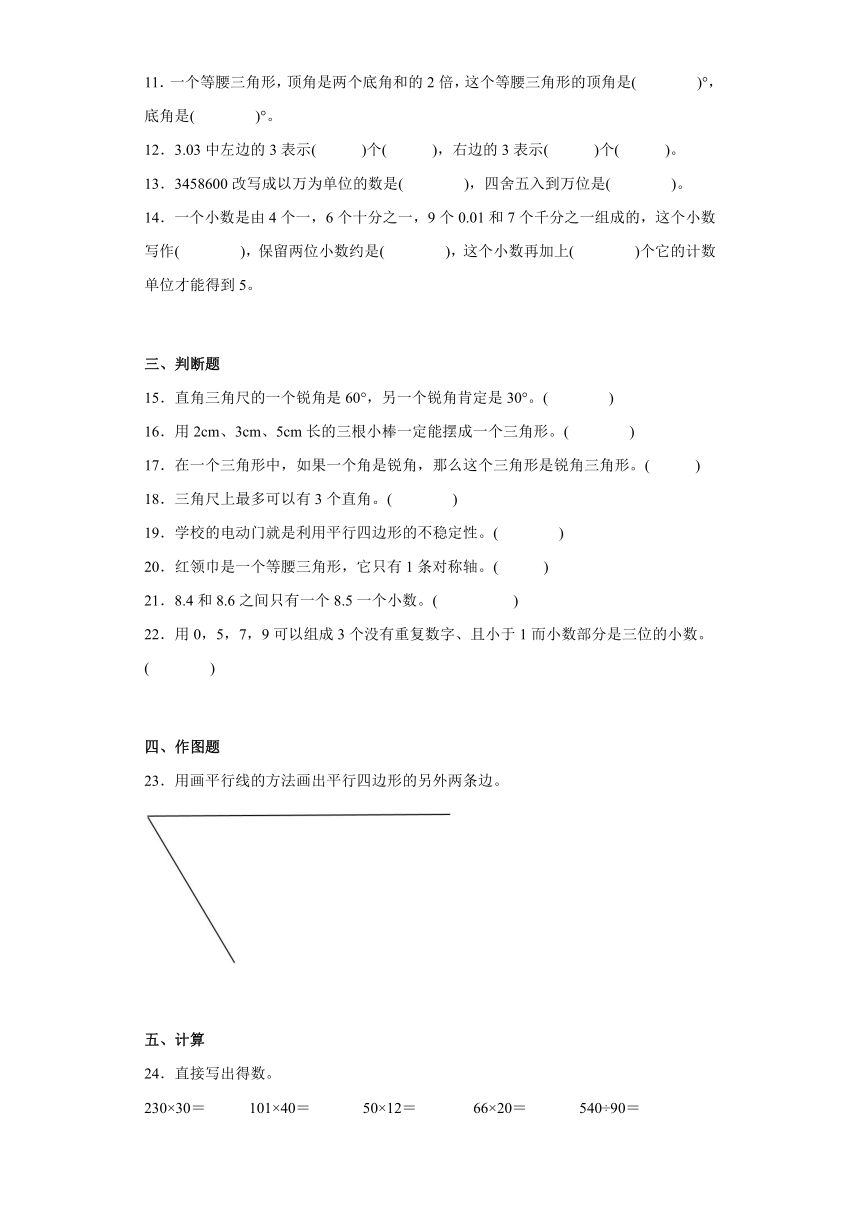 11．一个等腰三角形，顶角是两个底角和的 2 倍，这个等腰三角形的顶角是(　　　　)°，底角是(　　　　)°。

12．3.03 中左边的 3 表示(　　　)个(　　　)，右边的 3 表示(　　　)个(　　　)。

13．3458600 改写成以万为单位的数是(　　　　)，四舍五入到万位是(　　　　)。

14．一个小数是由 4 个一，6 个十分之一，9 个 0.01 和 7 个千分之一组成的，这个小数写作(　　　　)，保留两位小数约是(　　　　)，这个小数再加上(　　　　)个它的计数单位才能得到 5。

三、判断题

15．直角三角尺的一个锐角是 60°，另一个锐角肯定是 30°。(　　　　)

16．用 2cm、3cm、5cm 长的三根小棒一定能摆成一个三角形。(　　　　)

17．在一个三角形中，如果一个角是锐角，那么这个三角形是锐角三角形。(　　　)

18．三角尺上最多可以有 3 个直角。(　　　　)

19．学校的电动门就是利用平行四边形的不稳定性。(　　　　)

20．红领巾是一个等腰三角形，它只有 1 条对称轴。(　　　)

21．8.4 和 8.6 之间只有一个 8.5 一个小数。(　　　　　)

22．用 0，5，7，9 可以组成 3 个没有重复数字、且小于 1 而小数部分是三位的小数。(　　　　)

四、作图题

23．用画平行线的方法画出平行四边形的另外两条边。

五、计算

24．直接写出得数。

230×30＝　　101×40＝　　50×12＝　　66×20＝　　540÷90＝